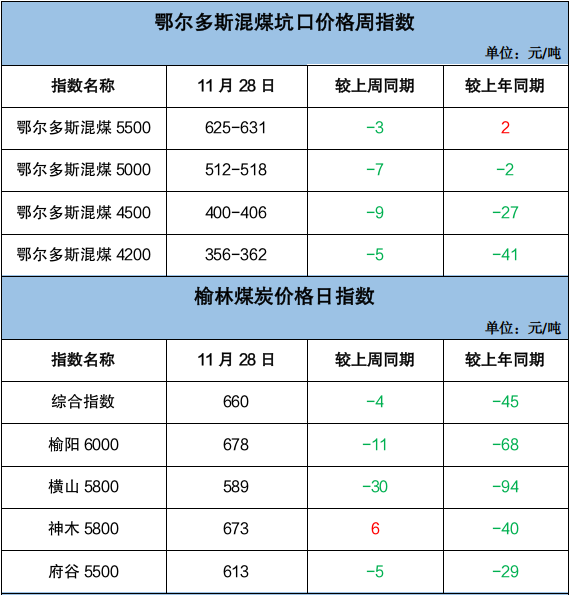 鄂尔多斯混煤坑口价格周指数

单位：元/吨

| 指数名称 | 11月28日 | 较上周同期 | 较上年同期 |
|---|---|---|---|
| 鄂尔多斯混煤5500 | 625-631 | -3 | 2 |
| 鄂尔多斯混煤5000 | 512-518 | -7 | -2 |
| 鄂尔多斯混煤4500 | 400-406 | -9 | -27 |
| 鄂尔多斯混煤4200 | 356-362 | -5 | -41 |

榆林煤炭价格日指数

单位：元/吨

| 指数名称 | 11月28日 | 较上周同期 | 较上年同期 |
|---|---|---|---|
| 综合指数 | 660 | -4 | -45 |
| 榆阳6000 | 678 | -11 | -68 |
| 横山5800 | 589 | -30 | -94 |
| 神木5800 | 673 | 6 | -40 |
| 府谷5500 | 613 | -5 | -29 |